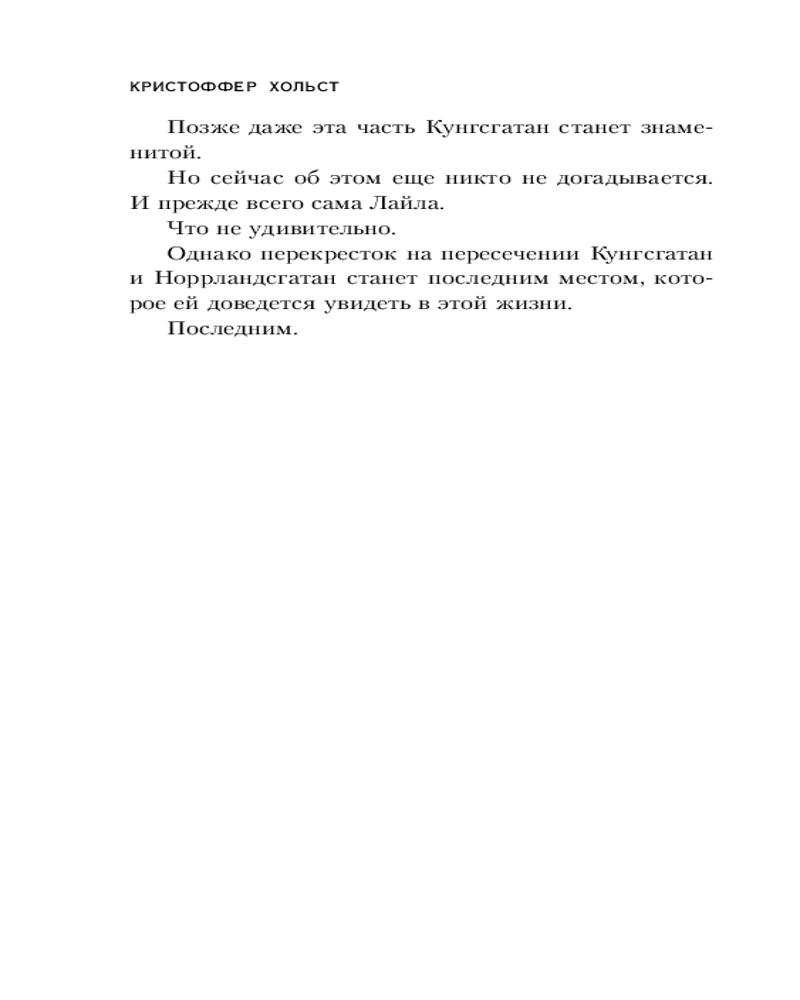 КРИСТОФФЕР ХОЛЬСТ

Позже даже эта часть Кунгсгатан станет знаменитой.

Но сейчас об этом еще никто не догадывается. И прежде всего сама Лайла.

Что не удивительно.

Однако перекресток на пересечении Кунгсгатан и Норрландсгатан станет последним местом, которое ей доведется увидеть в этой жизни.

Последним.